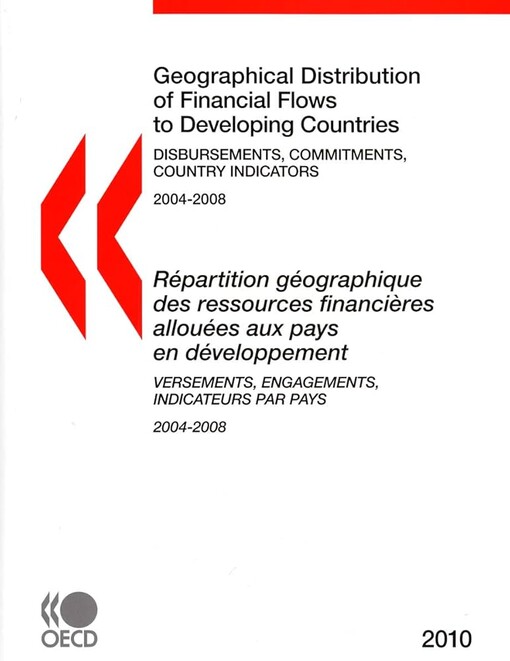 Geographical Distribution of Financial Flows to Developing Countries

DISBURSEMENTS, COMMITMENTS, COUNTRY INDICATORS

2004-2008

Répartition géographique des ressources financières allouées aux pays en développement

VERSEMENTS, ENGAGEMENTS, INDICATEURS PAR PAYS

2004-2008

OECD

2010